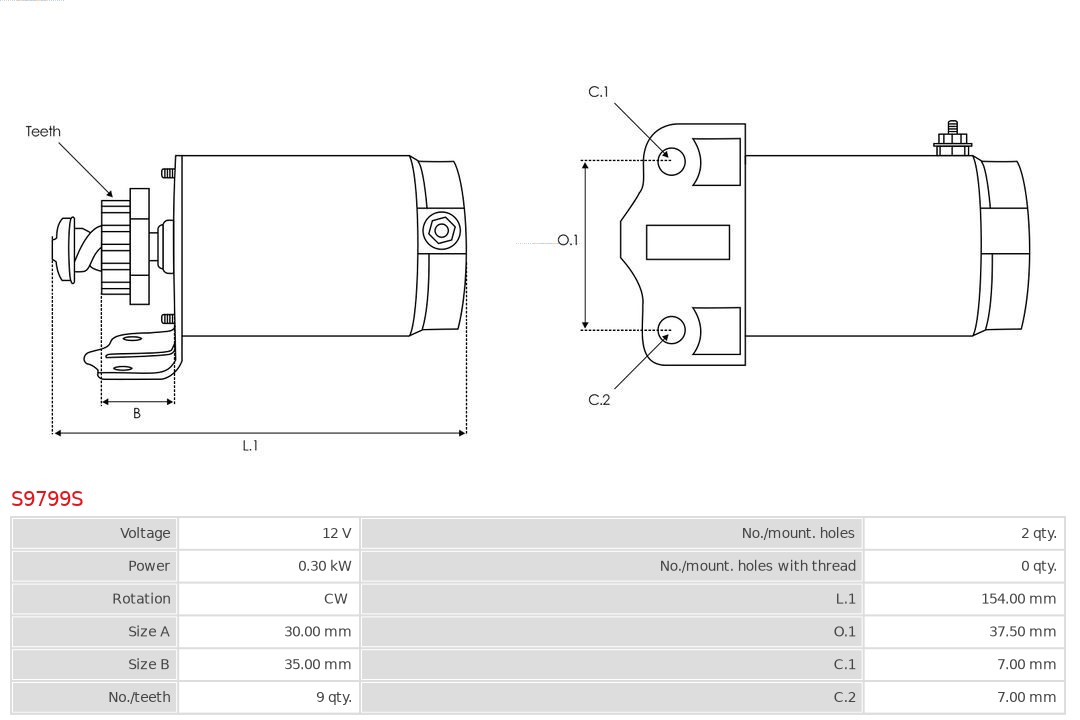 Teeth

B

L.1

C.1

O.1

C.2

S9799S

| Voltage | 12 V | No./mount. holes | 2 qty. |
|---|---|---|---|
| Power | 0.30 kW | No./mount. holes with thread | 0 qty. |
| Rotation | CW | L.1 | 154.00 mm |
| Size A | 30.00 mm | O.1 | 37.50 mm |
| Size B | 35.00 mm | C.1 | 7.00 mm |
| No./teeth | 9 qty. | C.2 | 7.00 mm |